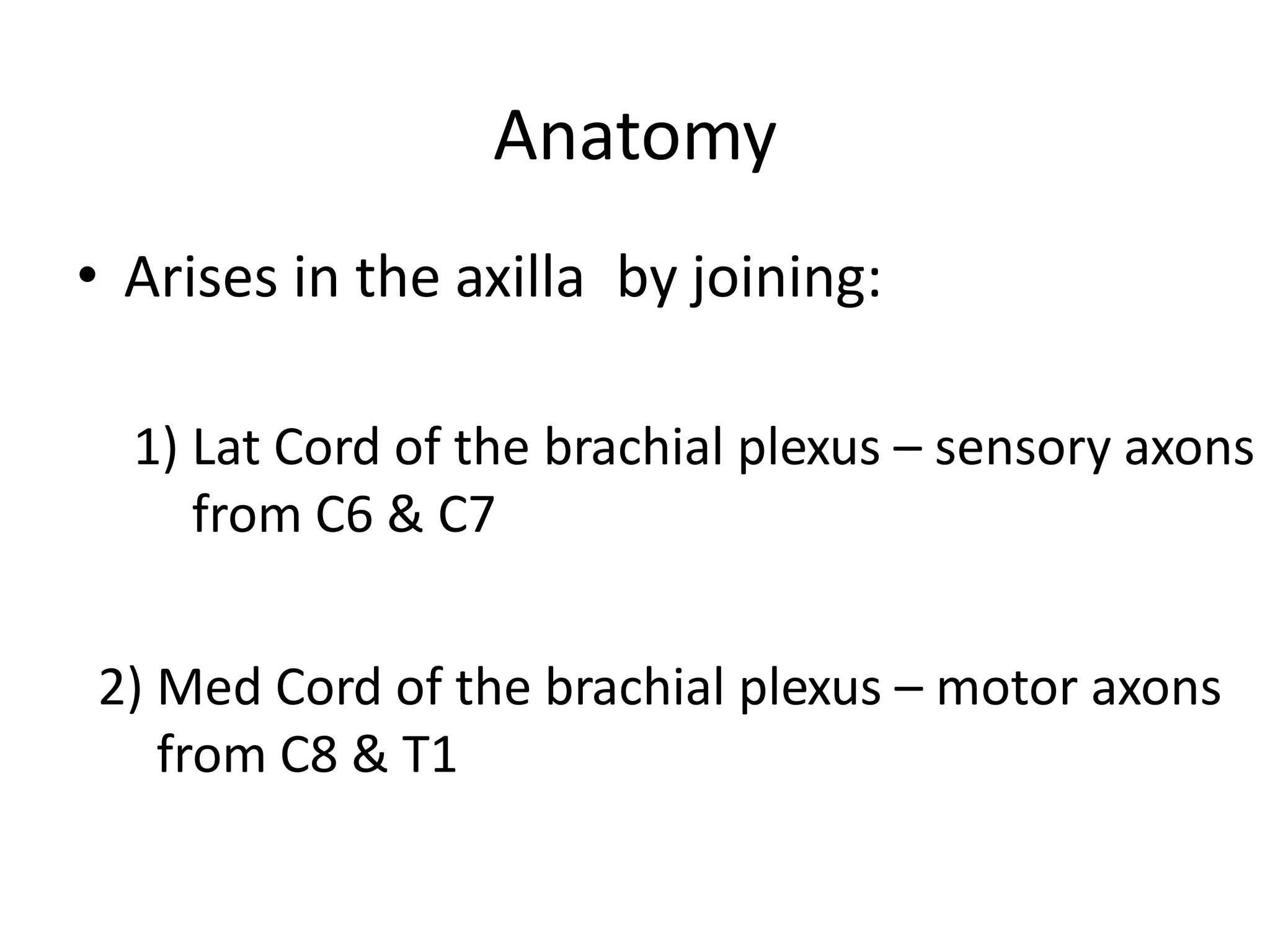 Anatomy

• Arises in the axilla by joining:

1) Lat Cord of the brachial plexus – sensory axons from C6 & C7

2) Med Cord of the brachial plexus – motor axons from C8 & T1